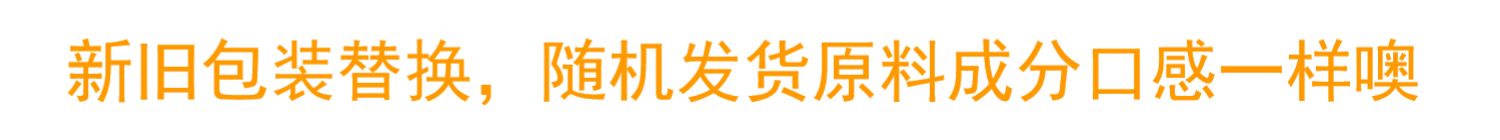 新旧包装替换，随机发货原料成分口感一样噢